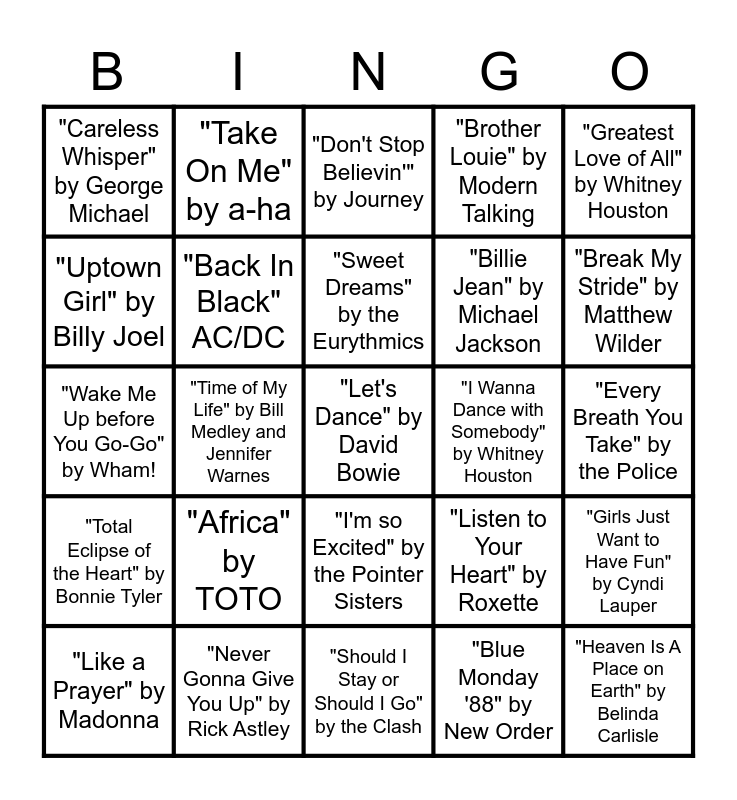 | B | I | N | G | O |
|---|---|---|---|---|
| "Careless Whisper" by George Michael | "Take On Me" by a-ha | "Don't Stop Believin'" by Journey | "Brother Louie" by Modern Talking | "Greatest Love of All" by Whitney Houston |
| "Uptown Girl" by Billy Joel | "Back In Black" AC/DC | "Sweet Dreams" by the Eurythmics | "Billie Jean" by Michael Jackson | "Break My Stride" by Matthew Wilder |
| "Wake Me Up before You Go-Go" by Wham! | "Time of My Life" by Bill Medley and Jennifer Warnes | "Let's Dance" by David Bowie | "I Wanna Dance with Somebody" by Whitney Houston | "Every Breath You Take" by the Police |
| "Total Eclipse of the Heart" by Bonnie Tyler | "Africa" by TOTO | "I'm so Excited" by the Pointer Sisters | "Listen to Your Heart" by Roxette | "Girls Just Want to Have Fun" by Cyndi Lauper |
| "Like a Prayer" by Madonna | "Never Gonna Give You Up" by Rick Astley | "Should I Stay or Should I Go" by the Clash | "Blue Monday '88" by New Order | "Heaven Is A Place on Earth" by Belinda Carlisle |